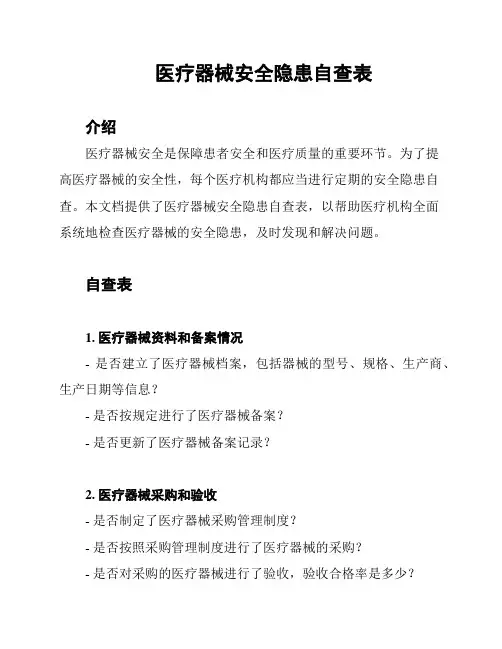 医疗器械安全隐患自查表

介绍

医疗器械安全是保障患者安全和医疗质量的重要环节。为了提高医疗器械的安全性，每个医疗机构都应当进行定期的安全隐患自查。本文档提供了医疗器械安全隐患自查表，以帮助医疗机构全面系统地检查医疗器械的安全隐患，及时发现和解决问题。

自查表

1. 医疗器械资料和备案情况

- 是否建立了医疗器械档案，包括器械的型号、规格、生产商、生产日期等信息？

- 是否按规定进行了医疗器械备案？

- 是否更新了医疗器械备案记录？

2. 医疗器械采购和验收

- 是否制定了医疗器械采购管理制度？

- 是否按照采购管理制度进行了医疗器械的采购？

- 是否对采购的医疗器械进行了验收，验收合格率是多少？